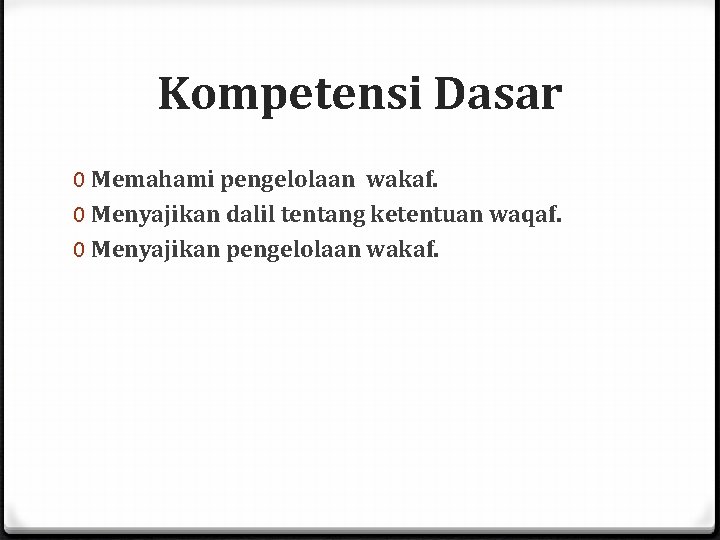 Kompetensi Dasar

0 Memahami pengelolaan wakaf.
0 Menyajikan dalil tentang ketentuan waqaf.
0 Menyajikan pengelolaan wakaf.